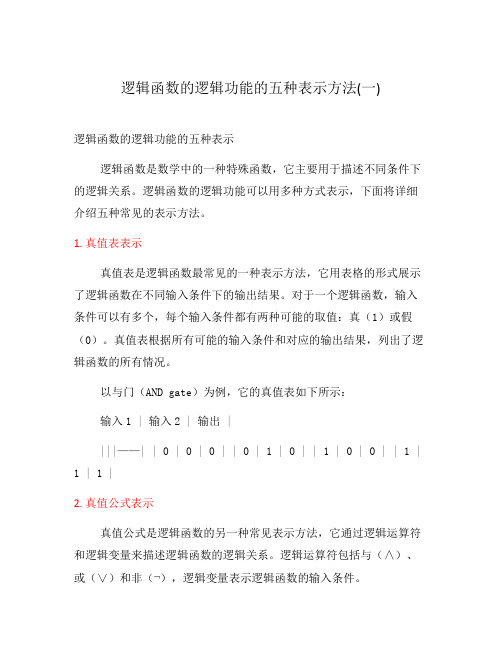 逻辑函数的逻辑功能的五种表示方法(一)

逻辑函数的逻辑功能的五种表示

逻辑函数是数学中的一种特殊函数，它主要用于描述不同条件下的逻辑关系。逻辑函数的逻辑功能可以用多种方式表示，下面将详细介绍五种常见的表示方法。

1. 真值表表示

真值表是逻辑函数最常见的一种表示方法，它用表格的形式展示了逻辑函数在不同输入条件下的输出结果。对于一个逻辑函数，输入条件可以有多个，每个输入条件都有两种可能的取值：真（1）或假（0）。真值表根据所有可能的输入条件和对应的输出结果，列出了逻辑函数的所有情况。

以与门（AND gate）为例，它的真值表如下所示：

输入 1 ｜ 输入 2 ｜ 输出 ｜

｜｜｜——｜ ｜ 0 ｜ 0 ｜ 0 ｜ ｜ 0 ｜ 1 ｜ 0 ｜ ｜ 1 ｜ 0 ｜ 0 ｜ ｜ 1 ｜ 1 ｜ 1 ｜

2. 真值公式表示

真值公式是逻辑函数的另一种常见表示方法，它通过逻辑运算符和逻辑变量来描述逻辑函数的逻辑关系。逻辑运算符包括与（∧）、或（∨）和非（¬），逻辑变量表示逻辑函数的输入条件。